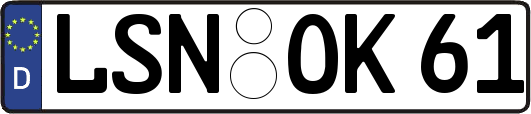 D
LSN OK 61